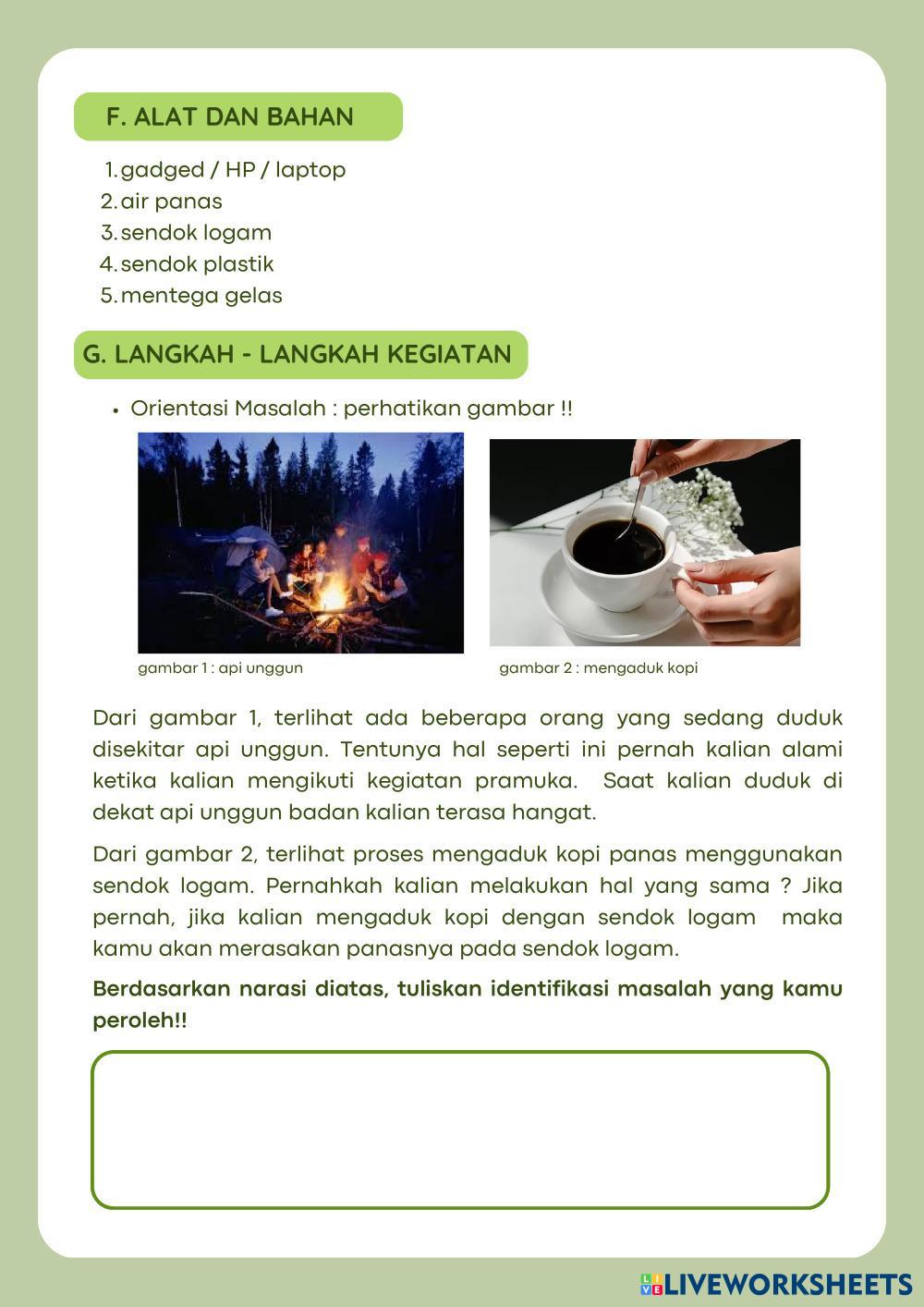 F. ALAT DAN BAHAN

1. gadged / HP / laptop
2. air panas
3. sendok logam
4. sendok plastik
5. mentega gelas

G. LANGKAH - LANGKAH KEGIATAN

• Orientasi Masalah : perhatikan gambar !!

gambar 1 : api unggun

gambar 2 : mengaduk kopi

Dari gambar 1, terlihat ada beberapa orang yang sedang duduk disekitar api unggun. Tentunya hal seperti ini pernah kalian alami ketika kalian mengikuti kegiatan pramuka. Saat kalian duduk di dekat api unggun badan kalian terasa hangat.

Dari gambar 2, terlihat proses mengaduk kopi panas menggunakan sendok logam. Pernahkah kalian melakukan hal yang sama ? Jika pernah, jika kalian mengaduk kopi dengan sendok logam maka kamu akan merasakan panasnya pada sendok logam.

Berdasarkan narasi diatas, tuliskan identifikasi masalah yang kamu peroleh!!

LIVEWORKSHEETS